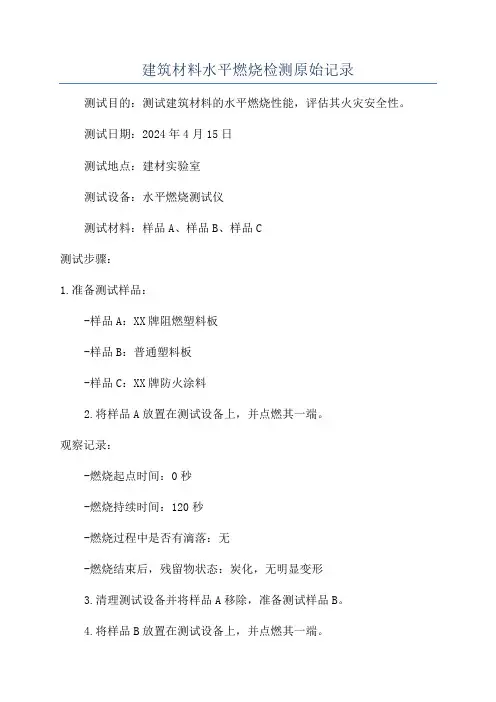 建筑材料水平燃烧检测原始记录

测试目的：测试建筑材料的水平燃烧性能，评估其火灾安全性。

测试日期：2024年4月15日

测试地点：建材实验室

测试设备：水平燃烧测试仪

测试材料：样品A、样品B、样品C

测试步骤：

1.准备测试样品：

-样品A：XX牌阻燃塑料板

-样品B：普通塑料板

-样品C：XX牌防火涂料

2.将样品A放置在测试设备上，并点燃其一端。

观察记录：

-燃烧起点时间：0秒

-燃烧持续时间：120秒

-燃烧过程中是否有滴落：无

-燃烧结束后，残留物状态：炭化，无明显变形

3.清理测试设备并将样品A移除，准备测试样品B。

4.将样品B放置在测试设备上，并点燃其一端。